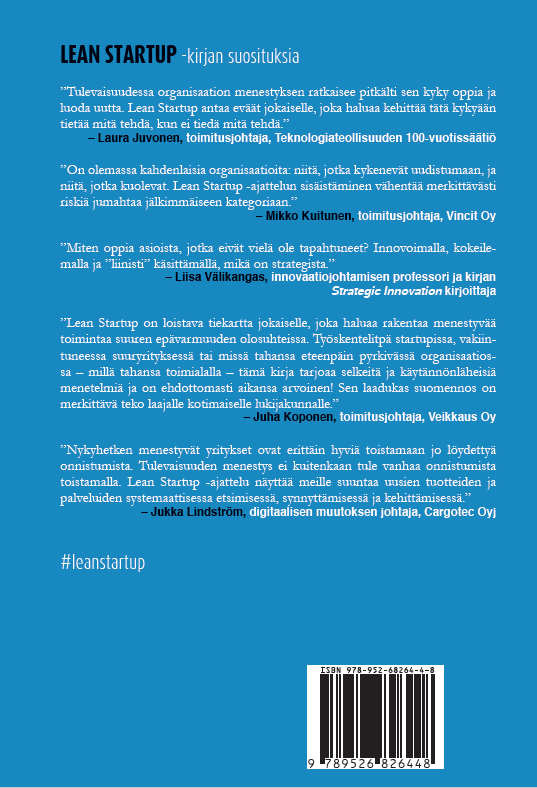 LEAN STARTUP -kirjan suosituksia

”Tulevaisuudessa organisaation menestyksen ratkaisee pitkälti sen kyky oppia ja luoda uutta. Lean Startup antaa eväät jokaiselle, joka haluaa kehittää tätä kykyään tietää mitä tehdä, kun ei tiedä mitä tehdä.”
– Laura Juvonen, toimitusjohtaja, Teknologiateollisuuden 100-vuotissäätiö

”On olemassa kahdenlaisia organisaatioita: niitä, jotka kykenevät uudistumaan, ja niitä, jotka kuolevat. Lean Startup -ajattelun sisäistäminen vähentää merkittävästi riskiä jumahtaa jälkimmäiseen kategoriaan.”
– Mikko Kuitunen, toimitusjohtaja, Vincit Oy

”Miten oppia asioista, jotka eivät vielä ole tapahtuneet? Innovoimalla, kokeilemalla ja ”liinisti” käsittämällä, mikä on strategista.”
– Liisa Välikangas, innovaatiojohtamisen professori ja kirjan Strategic Innovation kirjoittaja

”Lean Startup on loistava tiekartta jokaiselle, joka haluaa rakentaa menestyvää toimintaa suuren epävarmuuden olosuhteissa. Työskentelitpä startupissa, vakiintuneessa suuryrityksessä tai missä tahansa eteenpäin pyrkivässä organisaatiossa – millä tahansa toimialalla – tämä kirja tarjoaa selkeitä ja käytännönläheisiä menetelmiä ja on ehdottomasti aikansa arvoinen! Sen laadukas suomennos on merkittävä teko laajalle kotimaiselle lukijakunnalle.”
– Juha Koponen, toimitusjohtaja, Veikkaus Oy

”Nykyhetken menestyvät yritykset ovat erittäin hyviä toistamaan jo löydettyä onnistumista. Tulevaisuuden menestys ei kuitenkaan tule vanhaa onnistumista toistamalla. Lean Startup -ajattelu näyttää meille suuntaa uusien tuotteiden ja palveluiden systemaattisessa etsimisessä, synnyttämisessä ja kehittämisessä.”
– Jukka Lindström, digitaalisen muutoksen johtaja, Cargotec Oyj

#leanstartup

ISBN 978-952-68264-4-8

9 789526 826448